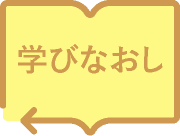 学びなおし